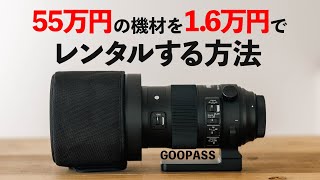 55万円の機材を1.6万円で
レンタルする方法

GOOPASS